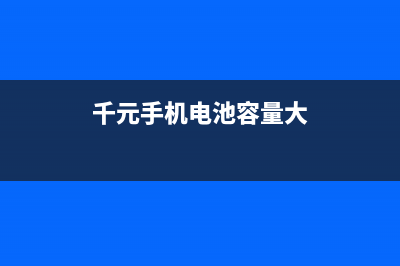 千元手机电池容量大